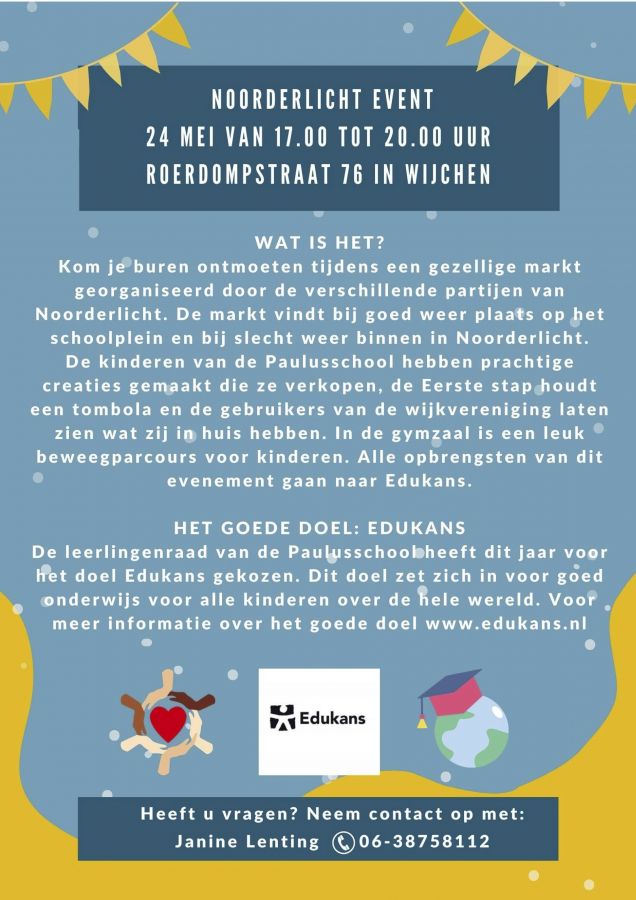 NOORDERLICHT EVENT
24 MEI VAN 17.00 TOT 20.00 UUR
ROERDOMPSTRAAT 76 IN WIJCHEN

WAT IS HET?

Kom je buren ontmoeten tijdens een gezellige markt georganiseerd door de verschillende partijen van Noorderlicht. De markt vindt bij goed weer plaats op het schoolplein en bij slecht weer binnen in Noorderlicht. De kinderen van de Paulusschool hebben prachtige creaties gemaakt die ze verkopen, de Eerste stap houdt een tombola en de gebruikers van de wijkvereniging laten zien wat zij in huis hebben. In de gymzaal is een leuk beweegparcours voor kinderen. Alle opbrengsten van dit evenement gaan naar Edukans.

HET GOEDE DOEL: EDUKANS

De leerlingenraad van de Paulusschool heeft dit jaar voor het doel Edukans gekozen. Dit doel zet zich in voor goed onderwijs voor alle kinderen over de hele wereld. Voor meer informatie over het goede doel www.edukans.nl

Edukans

Heeft u vragen? Neem contact op met:
Janine Lenting 06-38758112